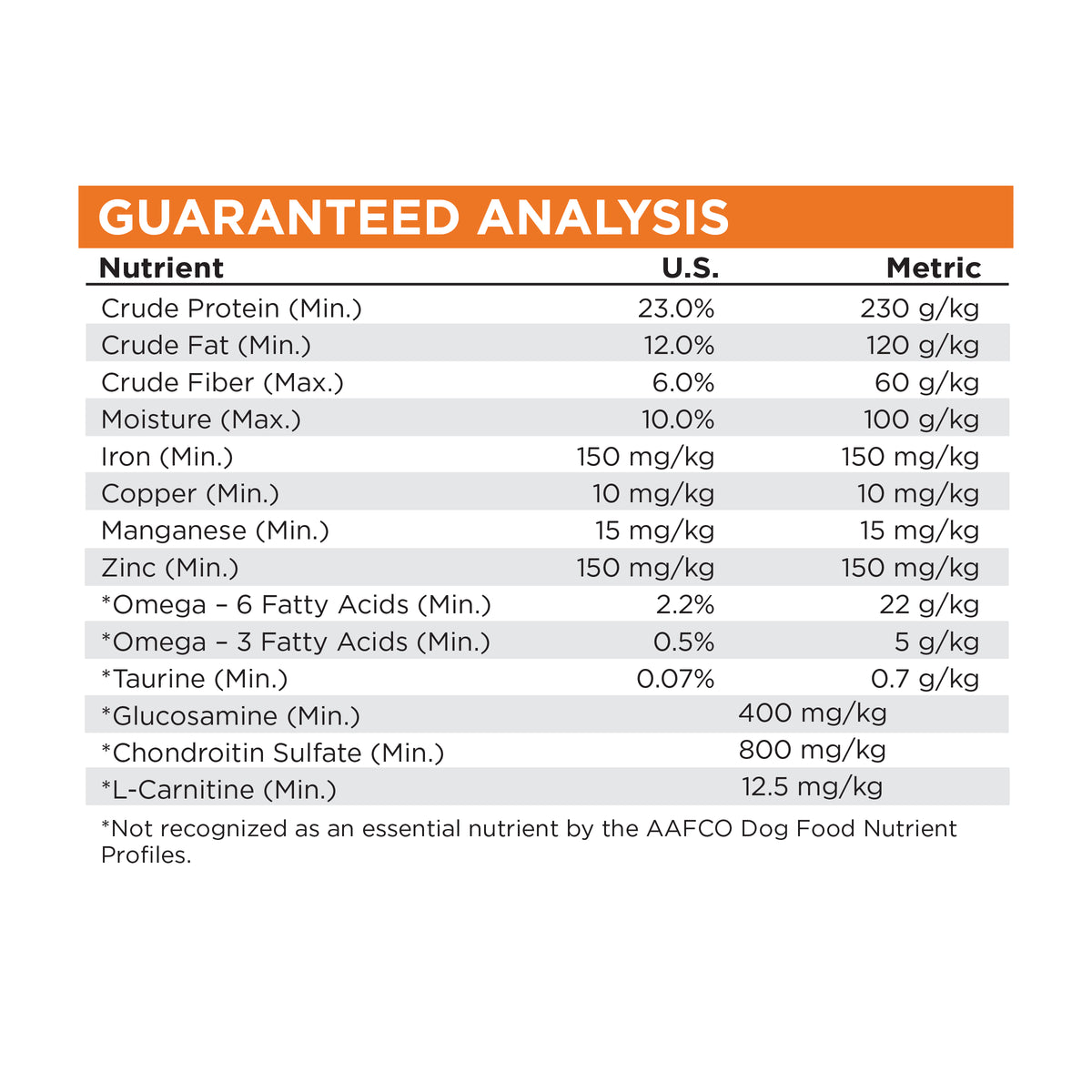 GUARANTEED ANALYSIS

| Nutrient | U.S. | Metric |
|---|---|---|
| Crude Protein (Min.) | 23.0% | 230 g/kg |
| Crude Fat (Min.) | 12.0% | 120 g/kg |
| Crude Fiber (Max.) | 6.0% | 60 g/kg |
| Moisture (Max.) | 10.0% | 100 g/kg |
| Iron (Min.) | 150 mg/kg | 150 mg/kg |
| Copper (Min.) | 10 mg/kg | 10 mg/kg |
| Manganese (Min.) | 15 mg/kg | 15 mg/kg |
| Zinc (Min.) | 150 mg/kg | 150 mg/kg |
| *Omega – 6 Fatty Acids (Min.) | 2.2% | 22 g/kg |
| *Omega – 3 Fatty Acids (Min.) | 0.5% | 5 g/kg |
| *Taurine (Min.) | 0.07% | 0.7 g/kg |
| *Glucosamine (Min.) | 400 mg/kg | |
| *Chondroitin Sulfate (Min.) | 800 mg/kg | |
| *L-Carnitine (Min.) | 12.5 mg/kg | |

*Not recognized as an essential nutrient by the AAFCO Dog Food Nutrient Profiles.